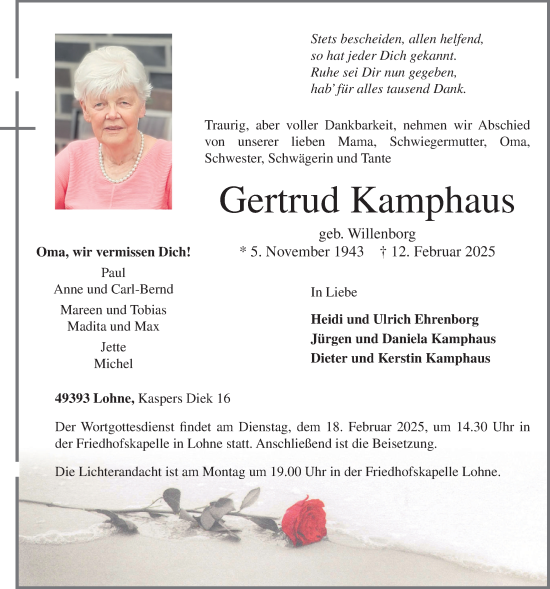 Stets bescheiden, allen helfend,
so hat jeder Dich gekannt.
Ruhe sei Dir nun gegeben,
hab' für alles tausend Dank.

Traurig, aber voller Dankbarkeit, nehmen wir Abschied von unserer lieben Mama, Schwiegermutter, Oma, Schwester, Schwägerin und Tante

Gertrud Kamphaus

geb. Willenborg
* 5. November 1943 † 12. Februar 2025

Oma, wir vermissen Dich!
Paul
Anne und Carl-Bernd
Mareen und Tobias
Madita und Max
Jette
Michel

In Liebe

Heidi und Ulrich Ehrenborg
Jürgen und Daniela Kamphaus
Dieter und Kerstin Kamphaus

49393 Lohne, Kaspers Diek 16

Der Wortgottesdienst findet am Dienstag, dem 18. Februar 2025, um 14.30 Uhr in der Friedhofskapelle in Lohne statt. Anschließend ist die Beisetzung.

Die Lichterandacht ist am Montag um 19.00 Uhr in der Friedhofskapelle Lohne.